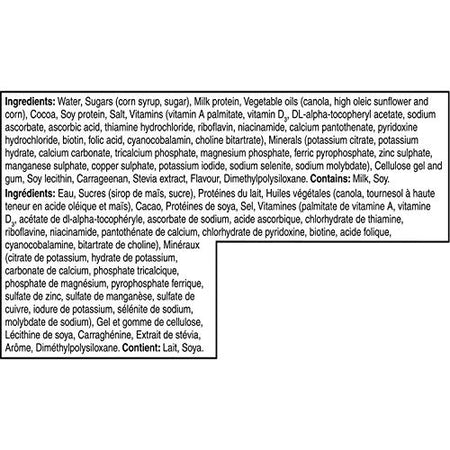 Ingredients: Water, Sugars (corn syrup, sugar), Milk protein, Vegetable oils (canola, high oleic sunflower and corn), Cocoa, Soy protein, Salt, Vitamins (vitamin A palmitate, vitamin $D_3$, DL-alpha-tocopheryl acetate, sodium ascorbate, ascorbic acid, thiamine hydrochloride, riboflavin, niacinamide, calcium pantothenate, pyridoxine hydrochloride, biotin, folic acid, cyanocobalamin, choline bitartrate), Minerals (potassium citrate, potassium hydrate, calcium carbonate, tricalcium phosphate, magnesium phosphate, ferric pyrophosphate, zinc sulphate, manganese sulphate, copper sulphate, potassium iodide, sodium selenite, sodium molybdate), Cellulose gel and gum, Soy lecithin, Carrageenan, Stevia extract, Flavour, Dimethylpolysiloxane. Contains: Milk, Soy.

Ingrédients: Eau, Sucres (sirop de maïs, sucre), Protéines du lait, Huiles végétales (canola, tournesol à haute teneur en acide oléique et maïs), Cacao, Protéines de soya, Sel, Vitamines (palmitate de vitamine A, vitamine $D_3$, acétate de dl-alpha-tocophéryle, ascorbate de sodium, acide ascorbique, chlorhydrate de thiamine, riboflavine, niacinamide, pantothénate de calcium, chlorhydrate de pyridoxine, biotine, acide folique, cyanocobalamine, bitartrate de choline), Minéraux (citrate de potassium, hydrate de potassium, carbonate de calcium, phosphate tricalcique, phosphate de magnésium, pyrophosphate ferrique, sulfate de zinc, sulfate de manganèse, sulfate de cuivre, iodure de potassium, sélénite de sodium, molybdate de sodium), Gel et gomme de cellulose, Lécithine de soya, Carraghénine, Extrait de stévia, Arôme, Diméthylpolysiloxane. Contient: Lait, Soya.